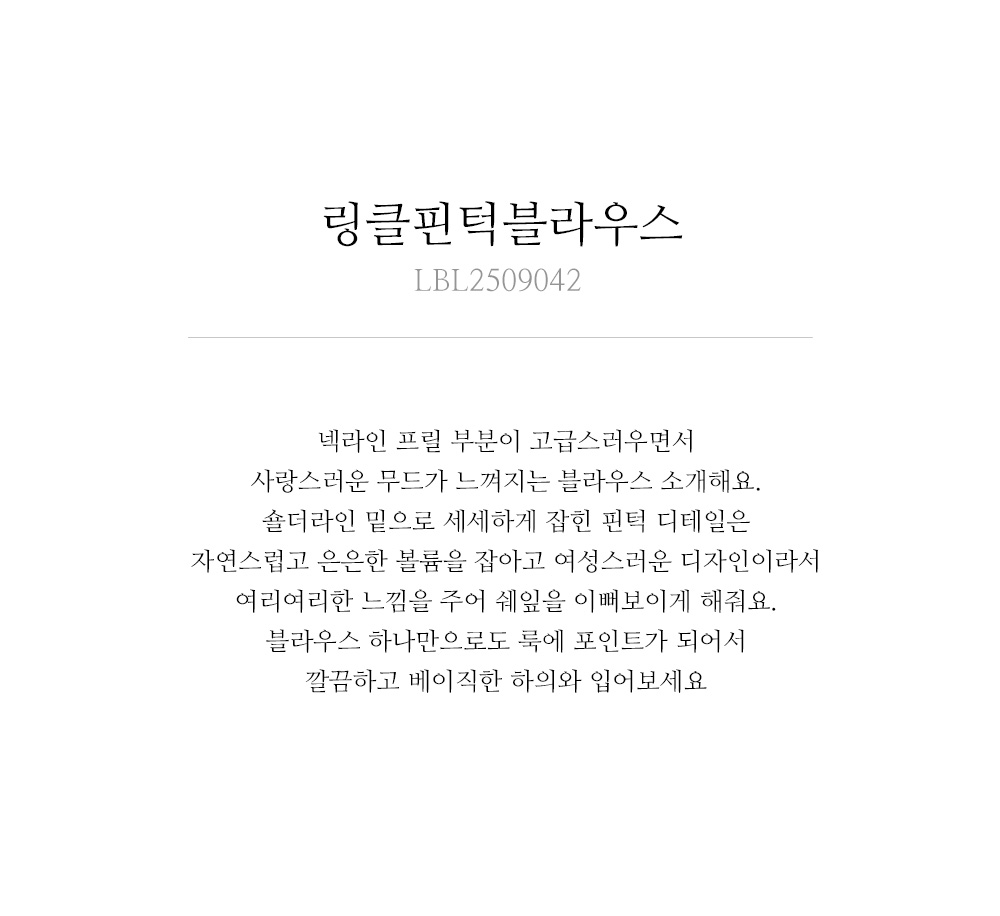 링클핀턱블라우스
LBL2509042

넥라인 프릴 부분이 고급스러우면서
사랑스러운 무드가 느껴지는 블라우스 소개해요.
숄더라인 밑으로 세세하게 잡힌 핀턱 디테일은
자연스럽고 은은한 볼륨을 잡아고 여성스러운 디자인이라서
여리여리한 느낌을 주어 쉐잎을 이뻐보이게 해줘요.
블라우스 하나만으로도 룩에 포인트가 되어서
깔끔하고 베이직한 하의와 입어보세요